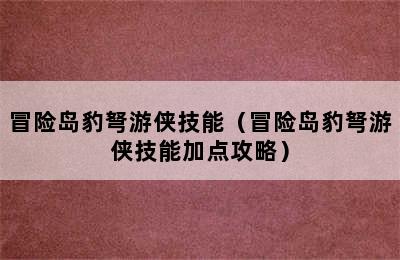 冒险岛豹弩游侠技能（冒险岛豹弩游侠技能加点攻略）